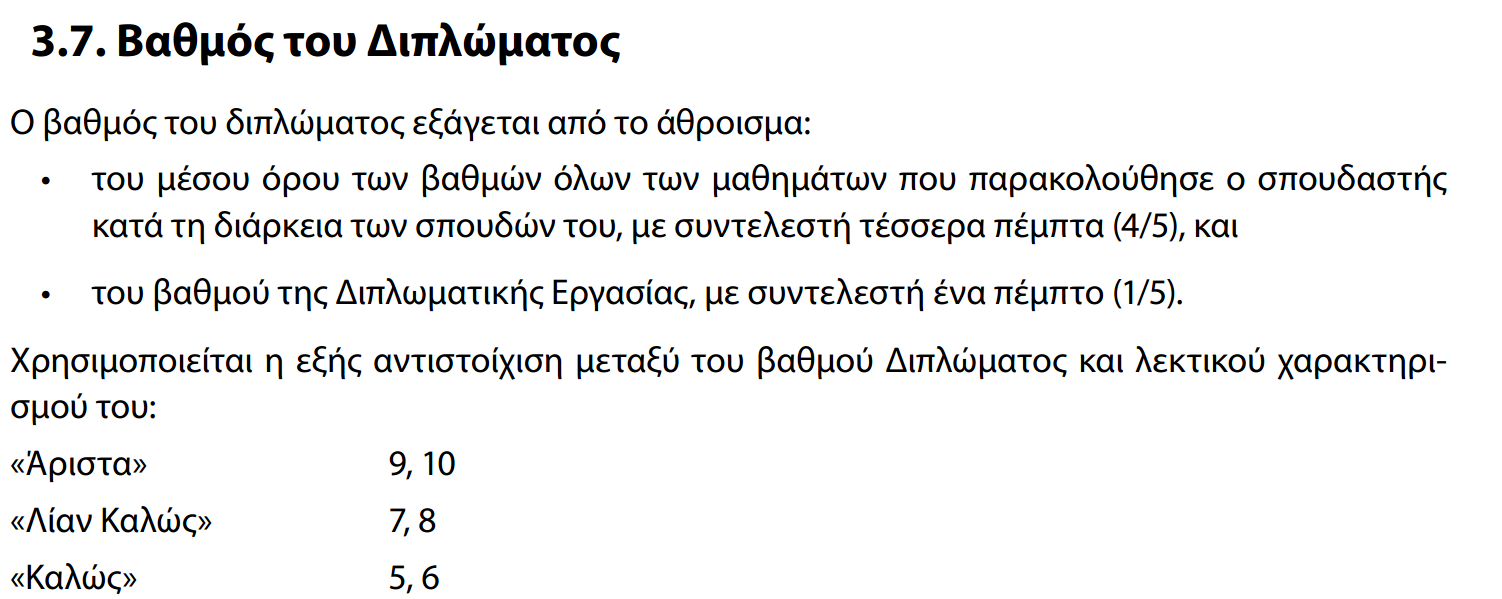 3.7. Βαθμός του Διπλώματος

Ο βαθμός του διπλώματος εξάγεται από το άθροισμα:

• του μέσου όρου των βαθμών όλων των μαθημάτων που παρακολούθησε ο σπουδαστής κατά τη διάρκεια των σπουδών του, με συντελεστή τέσσερα πέμπτα (4/5), και

• του βαθμού της Διπλωματικής Εργασίας, με συντελεστή ένα πέμπτο (1/5).

Χρησιμοποιείται η εξής αντιστοίχιση μεταξύ του βαθμού Διπλώματος και λεκτικού χαρακτηρισμού του:

«Άριστα» 9, 10

«Λίαν Καλώς» 7, 8

«Καλώς» 5, 6